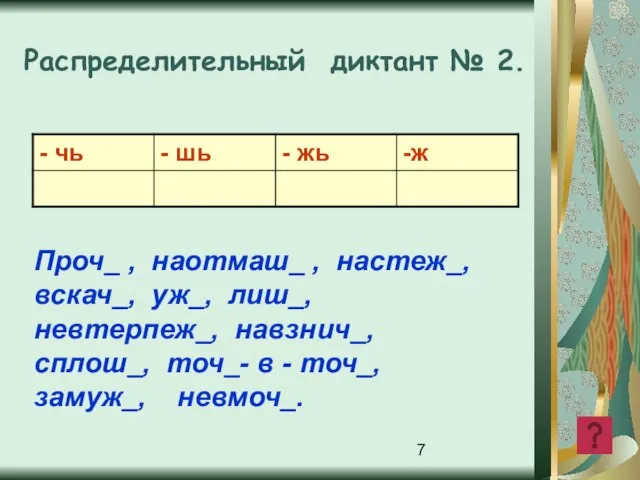 Распределительный диктант № 2.

| - чь | - шь | - жь | -ж |
|---|---|---|---|
| | | | |

Проч_ , наотмаш_ , настеж_, вскач_, уж_, лиш_, невтерпеж_, навзнич_, сплош_, точ_- в - точ_, замуж_, невмоч_.

?

7